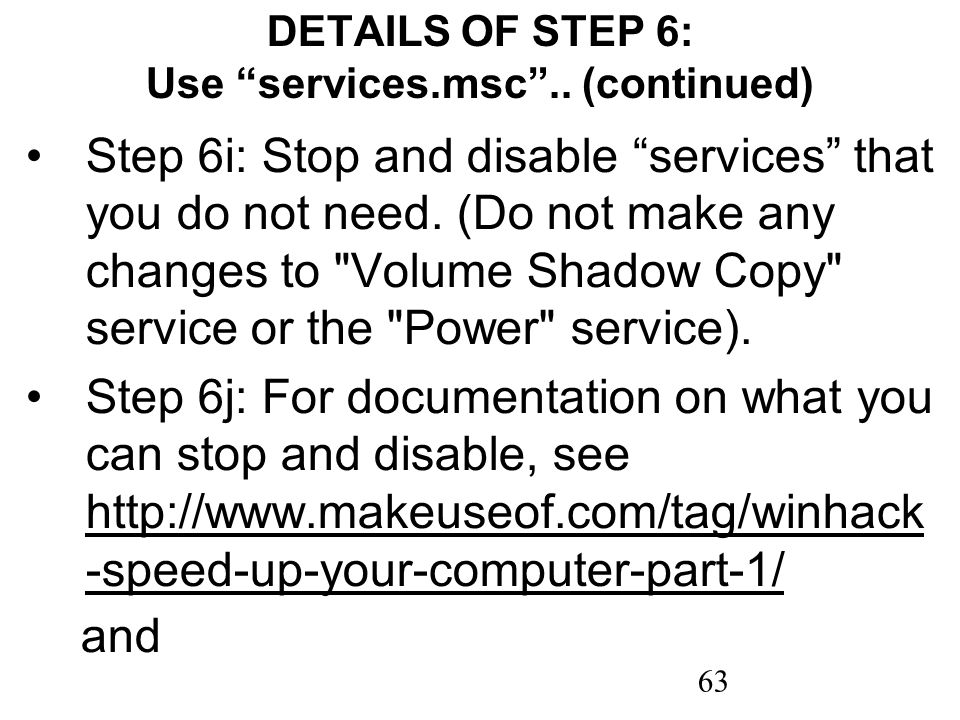 DETAILS OF STEP 6:
Use “services.msc”.. (continued)

• Step 6i: Stop and disable “services” that you do not need. (Do not make any changes to "Volume Shadow Copy" service or the "Power" service).

• Step 6j: For documentation on what you can stop and disable, see http://www.makeuseof.com/tag/winhack-speed-up-your-computer-part-1/

and

63